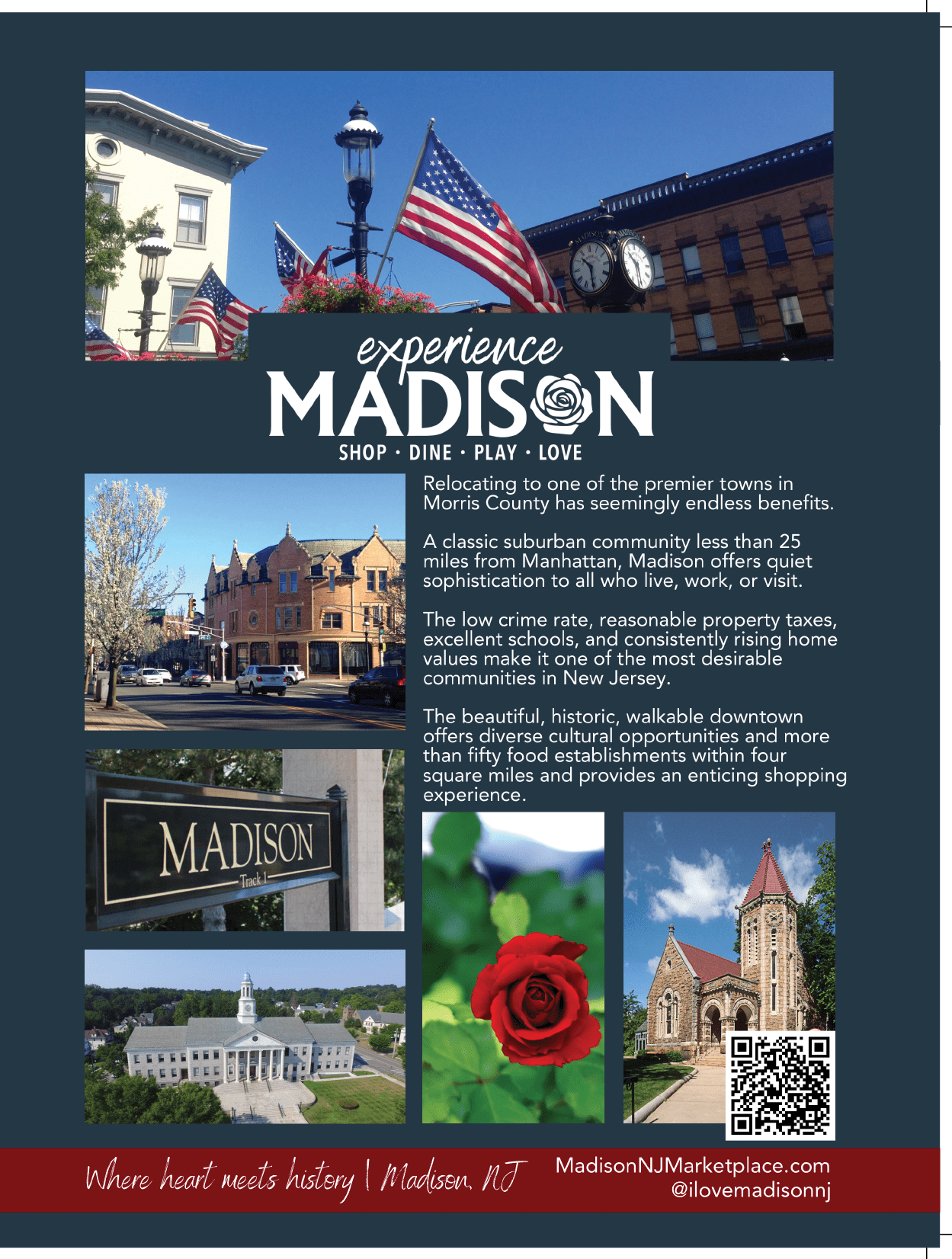 MADISON MADISON

experience
MADISON
SHOP · DINE · PLAY · LOVE

Relocating to one of the premier towns in Morris County has seemingly endless benefits.

A classic suburban community less than 25 miles from Manhattan, Madison offers quiet sophistication to all who live, work, or visit.

The low crime rate, reasonable property taxes, excellent schools, and consistently rising home values make it one of the most desirable communities in New Jersey.

The beautiful, historic, walkable downtown offers diverse cultural opportunities and more than fifty food establishments within four square miles and provides an enticing shopping experience.

MADISON
Track 1

Where heart meets history | Madison, NJ

MadisonNJMarketplace.com
@ilovemadisonnj